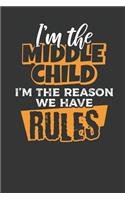 I'm the
MIDDLE
CHILD
I'M THE REASON
WE HAVE
RULES